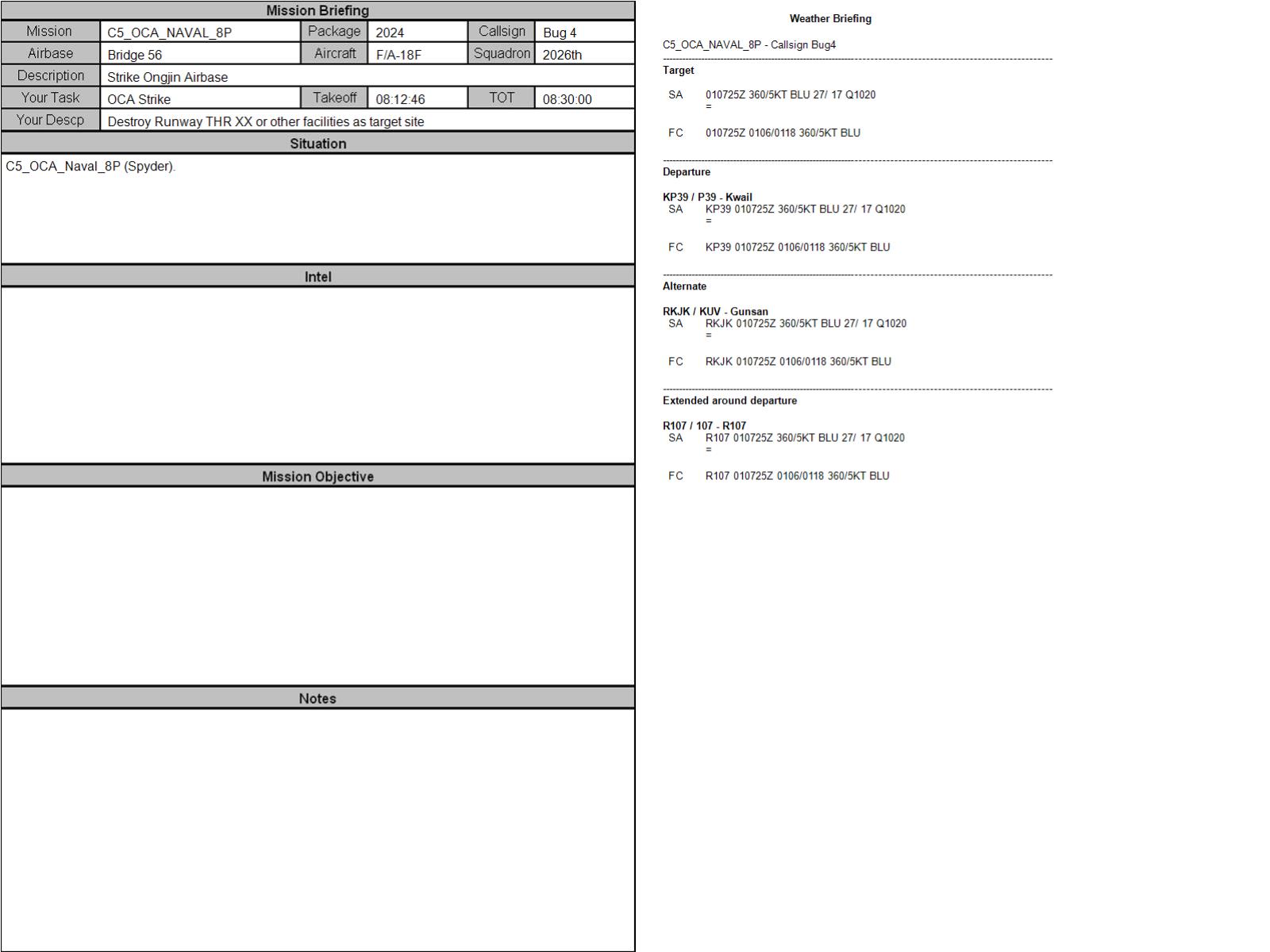 Mission Briefing

| Mission | C5_OCA_NAVAL_8P | Package | 2024 | Callsign | Bug 4 |
|---|---|---|---|---|---|
| Airbase | Bridge 56 | Aircraft | F/A-18F | Squadron | 2026th |
| Description | Strike Ongjin Airbase | | | | |
| Your Task | OCA Strike | Takeoff | 08:12:46 | TOT | 08:30:00 |
| Your Descp | Destroy Runway THR XX or other facilities as target site | | | | |

Situation

C5_OCA_Naval_8P (Spyder).

Intel

Mission Objective

Notes

Weather Briefing

C5_OCA_NAVAL_8P - Callsign Bug4

Target

SA 010725Z 360/5KT BLU 27/ 17 Q1020
=

FC 010725Z 0106/0118 360/5KT BLU

Departure

KP39 / P39 - Kwail
SA KP39 010725Z 360/5KT BLU 27/ 17 Q1020
=

FC KP39 010725Z 0106/0118 360/5KT BLU

Alternate

RKJK / KUV - Gunsan
SA RKJK 010725Z 360/5KT BLU 27/ 17 Q1020
=

FC RKJK 010725Z 0106/0118 360/5KT BLU

Extended around departure

R107 / 107 - R107
SA R107 010725Z 360/5KT BLU 27/ 17 Q1020
=

FC R107 010725Z 0106/0118 360/5KT BLU